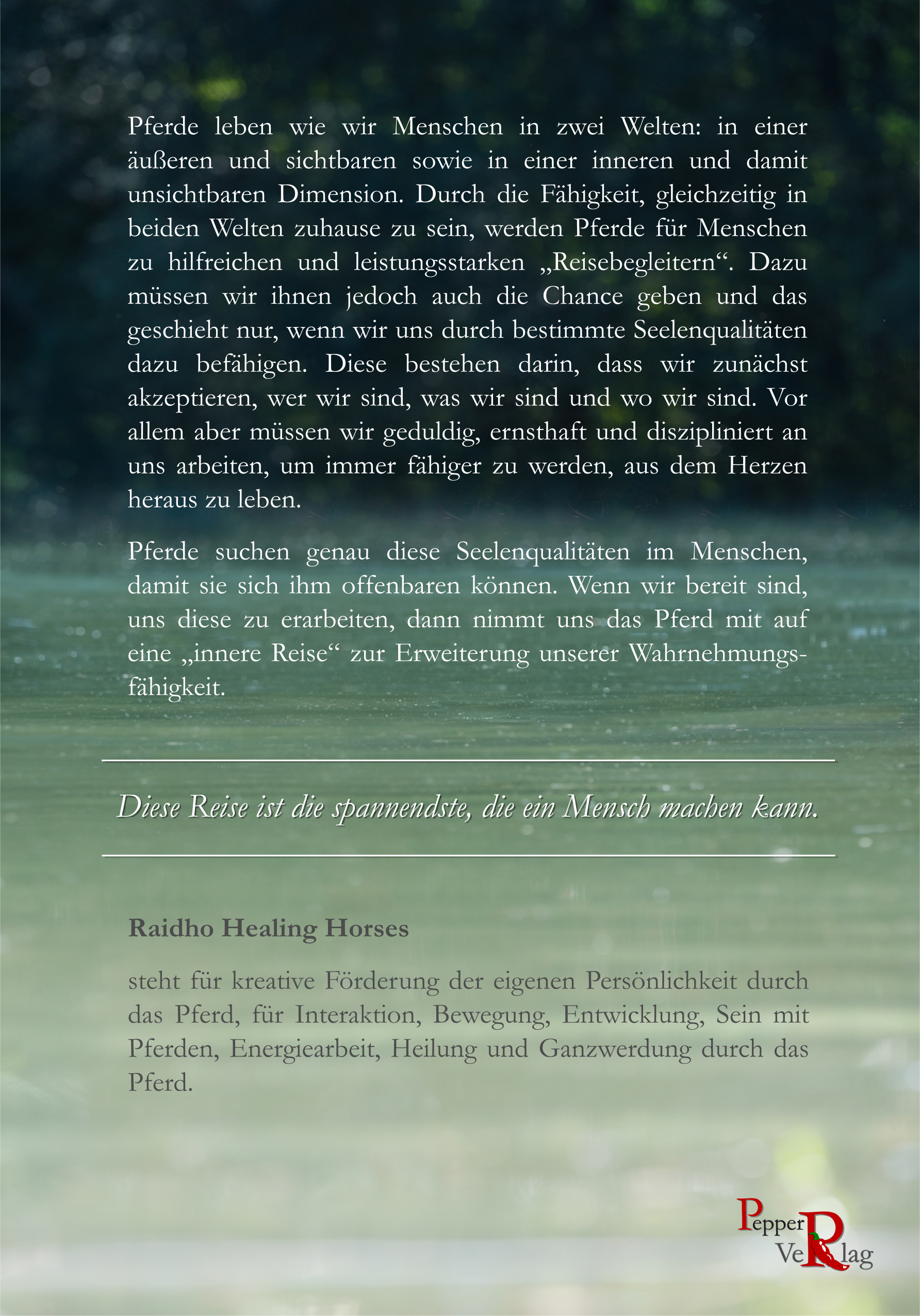 Pferde leben wie wir Menschen in zwei Welten: in einer äußeren und sichtbaren sowie in einer inneren und damit unsichtbaren Dimension. Durch die Fähigkeit, gleichzeitig in beiden Welten zuhause zu sein, werden Pferde für Menschen zu hilfreichen und leistungsstarken „Reisebegleitern“. Dazu müssen wir ihnen jedoch auch die Chance geben und das geschieht nur, wenn wir uns durch bestimmte Seelenqualitäten dazu befähigen. Diese bestehen darin, dass wir zunächst akzeptieren, wer wir sind, was wir sind und wo wir sind. Vor allem aber müssen wir geduldig, ernsthaft und diszipliniert an uns arbeiten, um immer fähiger zu werden, aus dem Herzen heraus zu leben.

Pferde suchen genau diese Seelenqualitäten im Menschen, damit sie sich ihm offenbaren können. Wenn wir bereit sind, uns diese zu erarbeiten, dann nimmt uns das Pferd mit auf eine „innere Reise“ zur Erweiterung unserer Wahrnehmungsfähigkeit.

Diese Reise ist die spannendste, die ein Mensch machen kann.

Raidho Healing Horses

steht für kreative Förderung der eigenen Persönlichkeit durch das Pferd, für Interaktion, Bewegung, Entwicklung, Sein mit Pferden, Energiearbeit, Heilung und Ganzwerdung durch das Pferd.

Pepper VeRlag